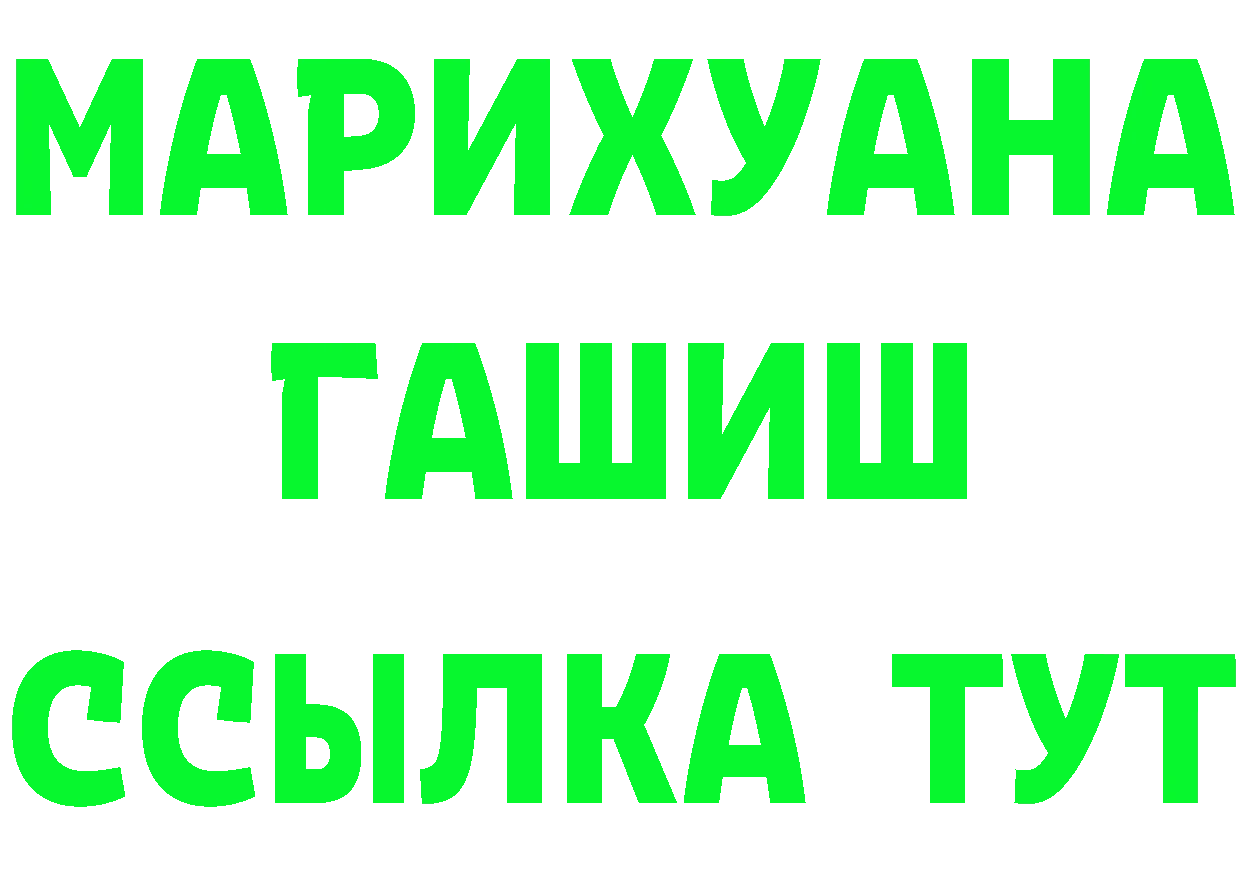 МАРИХУАНА
ГАШИШ
ССЫЛКА ТУТ